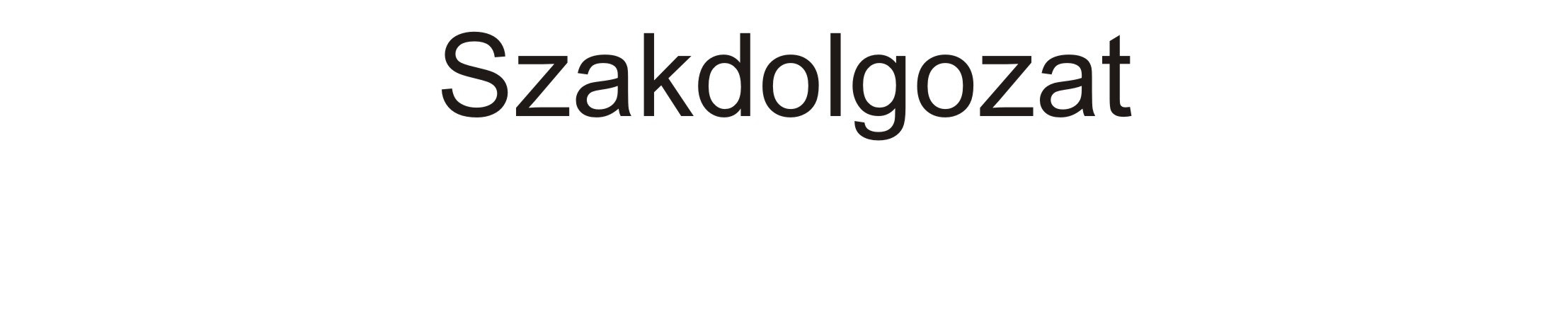 Szakdolgozat